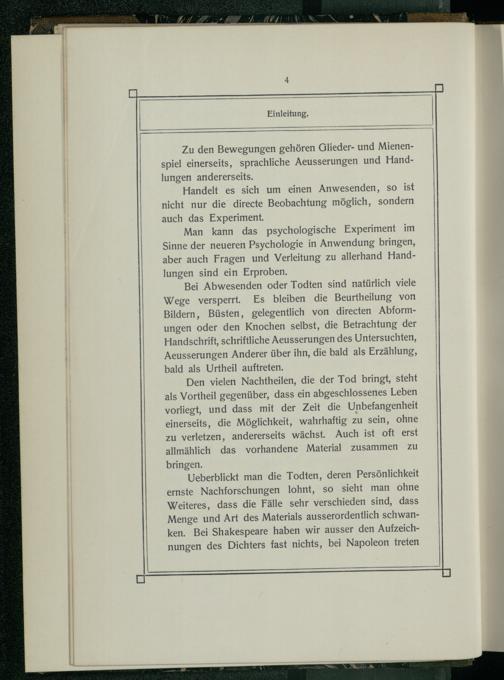 4

Einleitung.

Zu den Bewegungen gehören Glieder- und Mienenspiel einerseits, sprachliche Aeusserungen und Handlungen andererseits.

Handelt es sich um einen Anwesenden, so ist nicht nur die directe Beobachtung möglich, sondern auch das Experiment.

Man kann das psychologische Experiment im Sinne der neueren Psychologie in Anwendung bringen, aber auch Fragen und Verleitung zu allerhand Handlungen sind ein Erproben.

Bei Abwesenden oder Todten sind natürlich viele Wege versperrt. Es bleiben die Beurtheilung von Bildern, Büsten, gelegentlich von directen Abformungen oder den Knochen selbst, die Betrachtung der Handschrift, schriftliche Aeusserungen des Untersuchten, Aeusserungen Anderer über ihn, die bald als Erzählung, bald als Urtheil auftreten.

Den vielen Nachtheilen, die der Tod bringt, steht als Vortheil gegenüber, dass ein abgeschlossenes Leben vorliegt, und dass mit der Zeit die Unbefangenheit einerseits, die Möglichkeit, wahrhaftig zu sein, ohne zu verletzen, andererseits wächst. Auch ist oft erst allmählich das vorhandene Material zusammen zu bringen.

Ueberblickt man die Todten, deren Persönlichkeit ernste Nachforschungen lohnt, so sieht man ohne Weiteres, dass die Fälle sehr verschieden sind, dass Menge und Art des Materials ausserordentlich schwanken. Bei Shakespeare haben wir ausser den Aufzeichnungen des Dichters fast nichts, bei Napoleon treten